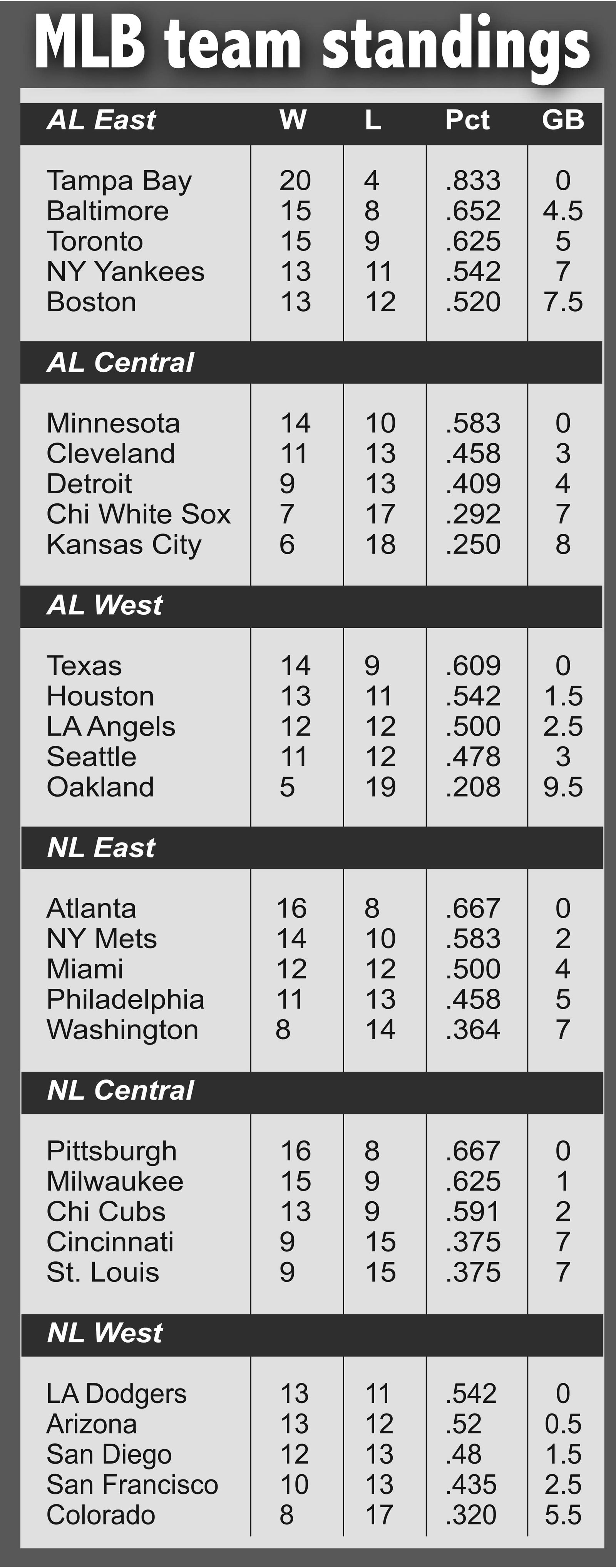 MLB team standings

| AL East | W | L | Pct | GB |
|---|---|---|---|---|
| Tampa Bay | 20 | 4 | .833 | 0 |
| Baltimore | 15 | 8 | .652 | 4.5 |
| Toronto | 15 | 9 | .625 | 5 |
| NY Yankees | 13 | 11 | .542 | 7 |
| Boston | 13 | 12 | .520 | 7.5 |
| AL Central | | | | |
| Minnesota | 14 | 10 | .583 | 0 |
| Cleveland | 11 | 13 | .458 | 3 |
| Detroit | 9 | 13 | .409 | 4 |
| Chi White Sox | 7 | 17 | .292 | 7 |
| Kansas City | 6 | 18 | .250 | 8 |
| AL West | | | | |
| Texas | 14 | 9 | .609 | 0 |
| Houston | 13 | 11 | .542 | 1.5 |
| LA Angels | 12 | 12 | .500 | 2.5 |
| Seattle | 11 | 12 | .478 | 3 |
| Oakland | 5 | 19 | .208 | 9.5 |
| NL East | | | | |
| Atlanta | 16 | 8 | .667 | 0 |
| NY Mets | 14 | 10 | .583 | 2 |
| Miami | 12 | 12 | .500 | 4 |
| Philadelphia | 11 | 13 | .458 | 5 |
| Washington | 8 | 14 | .364 | 7 |
| NL Central | | | | |
| Pittsburgh | 16 | 8 | .667 | 0 |
| Milwaukee | 15 | 9 | .625 | 1 |
| Chi Cubs | 13 | 9 | .591 | 2 |
| Cincinnati | 9 | 15 | .375 | 7 |
| St. Louis | 9 | 15 | .375 | 7 |
| NL West | | | | |
| LA Dodgers | 13 | 11 | .542 | 0 |
| Arizona | 13 | 12 | .52 | 0.5 |
| San Diego | 12 | 13 | .48 | 1.5 |
| San Francisco | 10 | 13 | .435 | 2.5 |
| Colorado | 8 | 17 | .320 | 5.5 |